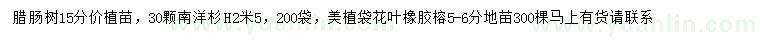 腊肠树15分价植苗，30颗南洋杉H2米5，200袋，美植袋花叶橡胶榕5-6分地苗300棵马上有货请联系